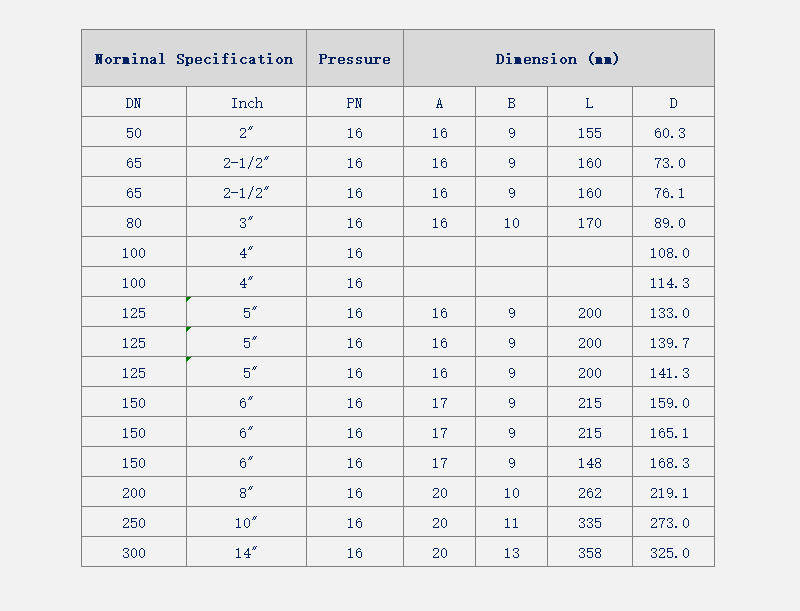 | Norminal Specification | | Pressure | Dimension (mm) | | | |
|---|---|---|---|---|---|---|
| DN | Inch | PN | A | B | L | D |
| 50 | 2″ | 16 | 16 | 9 | 155 | 60.3 |
| 65 | 2-1/2″ | 16 | 16 | 9 | 160 | 73.0 |
| 65 | 2-1/2″ | 16 | 16 | 9 | 160 | 76.1 |
| 80 | 3″ | 16 | 16 | 10 | 170 | 89.0 |
| 100 | 4″ | 16 | | | | 108.0 |
| 100 | 4″ | 16 | | | | 114.3 |
| 125 | 5″ | 16 | 16 | 9 | 200 | 133.0 |
| 125 | 5″ | 16 | 16 | 9 | 200 | 139.7 |
| 125 | 5″ | 16 | 16 | 9 | 200 | 141.3 |
| 150 | 6″ | 16 | 17 | 9 | 215 | 159.0 |
| 150 | 6″ | 16 | 17 | 9 | 215 | 165.1 |
| 150 | 6″ | 16 | 17 | 9 | 148 | 168.3 |
| 200 | 8″ | 16 | 20 | 10 | 262 | 219.1 |
| 250 | 10″ | 16 | 20 | 11 | 335 | 273.0 |
| 300 | 14″ | 16 | 20 | 13 | 358 | 325.0 |